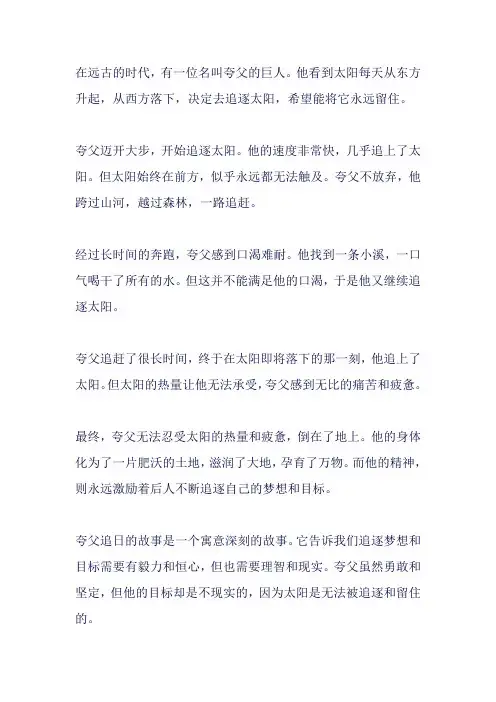 在远古的时代，有一位名叫夸父的巨人。他看到太阳每天从东方升起，从西方落下，决定去追逐太阳，希望能将它永远留住。

夸父迈开大步，开始追逐太阳。他的速度非常快，几乎追上了太阳。但太阳始终在前方，似乎永远都无法触及。夸父不放弃，他跨过山河，越过森林，一路追赶。

经过长时间的奔跑，夸父感到口渴难耐。他找到一条小溪，一口气喝干了所有的水。但这并不能满足他的口渴，于是他又继续追逐太阳。

夸父追赶了很长时间，终于在太阳即将落下的那一刻，他追上了太阳。但太阳的热量让他无法承受，夸父感到无比的痛苦和疲惫。

最终，夸父无法忍受太阳的热量和疲惫，倒在了地上。他的身体化为了一片肥沃的土地，滋润了大地，孕育了万物。而他的精神，则永远激励着后人不断追逐自己的梦想和目标。

夸父追日的故事是一个寓意深刻的故事。它告诉我们追逐梦想和目标需要有毅力和恒心，但也需要理智和现实。夸父虽然勇敢和坚定，但他的目标却是不现实的，因为太阳是无法被追逐和留住的。